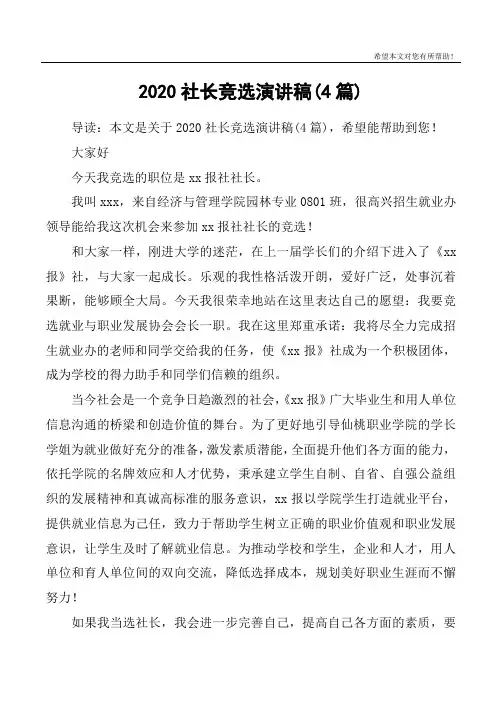 希望本文对您有所帮助！

2020 社长竞选演讲稿(4 篇)

导读：本文是关于 2020 社长竞选演讲稿(4 篇)，希望能帮助到您！

大家好

今天我竞选的职位是 xx 报社社长。

我叫 xxx，来自经济与管理学院园林专业 0801 班，很高兴招生就业办领导能给我这次机会来参加 xx 报社社长的竞选！

和大家一样，刚进大学的迷茫，在上一届学长们的介绍下进入了《xx 报》社，与大家一起成长。乐观的我性格活泼开朗，爱好广泛，处事沉着果断，能够顾全大局。今天我很荣幸地站在这里表达自己的愿望：我要竞选就业与职业发展协会会长一职。我在这里郑重承诺：我将尽全力完成招生就业办的老师和同学交给我的任务，使《xx 报》社成为一个积极团体，成为学校的得力助手和同学们信赖的组织。

当今社会是一个竞争日趋激烈的社会，《xx 报》广大毕业生和用人单位信息沟通的桥梁和创造价值的舞台。为了更好地引导仙桃职业学院的学长学姐为就业做好充分的准备，激发素质潜能，全面提升他们各方面的能力，依托学院的名牌效应和人才优势，秉承建立学生自制、自省、自强公益组织的发展精神和真诚高标准的服务意识，xx 报以学院学生打造就业平台，提供就业信息为己任，致力于帮助学生树立正确的职业价值观和职业发展意识，让学生及时了解就业信息。为推动学校和学生，企业和人才，用人单位和育人单位间的双向交流，降低选择成本，规划美好职业生涯而不懈努力！

如果我当选社长，我会进一步完善自己，提高自己各方面的素质，要